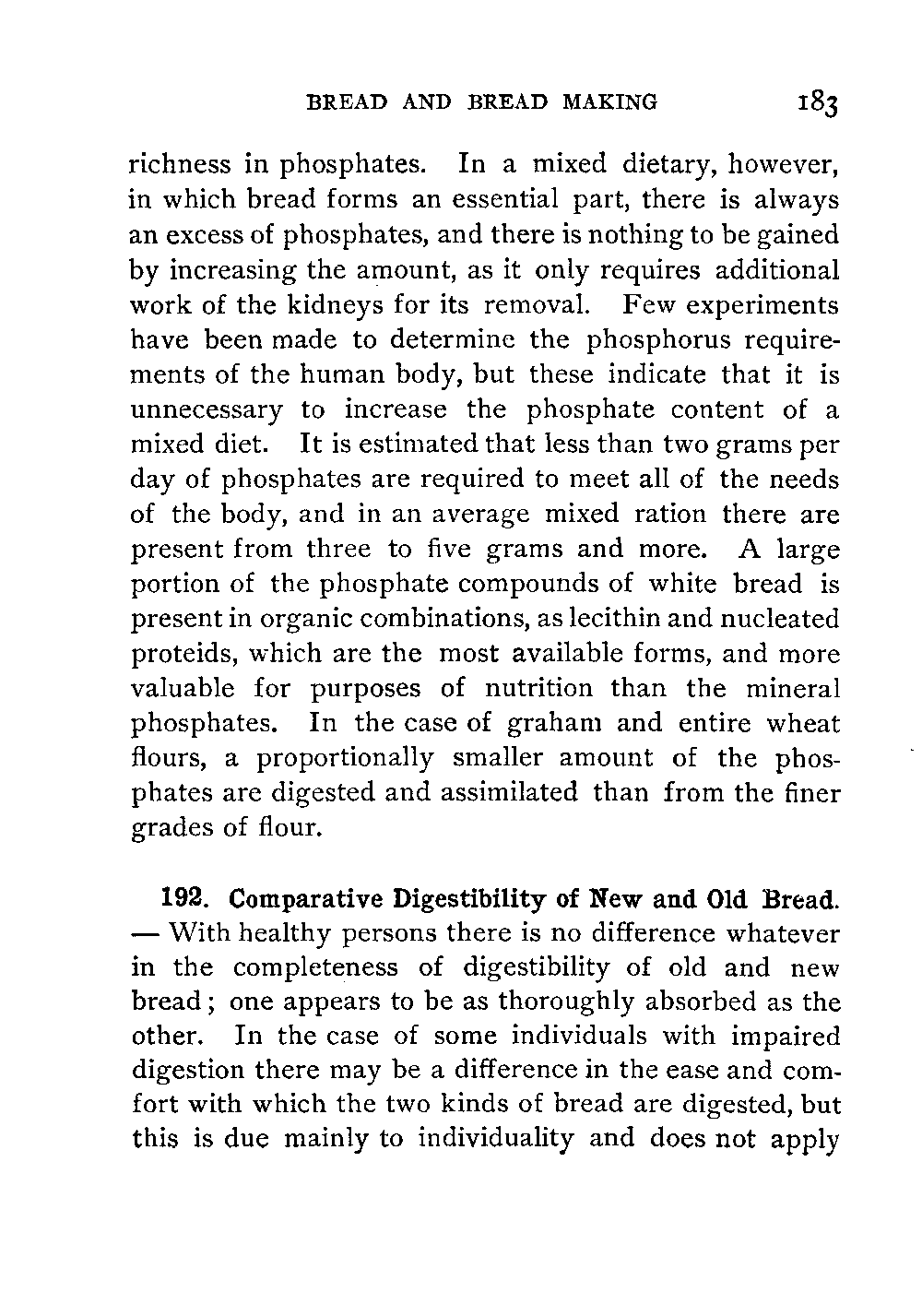 BREAD AND BREAD MAKING 183

richness in phosphates. In a mixed dietary, however, in which bread forms an essential part, there is always an excess of phosphates, and there is nothing to be gained by increasing the amount, as it only requires additional work of the kidneys for its removal. Few experiments have been made to determine the phosphorus requirements of the human body, but these indicate that it is unnecessary to increase the phosphate content of a mixed diet. It is estimated that less than two grams per day of phosphates are required to meet all of the needs of the body, and in an average mixed ration there are present from three to five grams and more. A large portion of the phosphate compounds of white bread is present in organic combinations, as lecithin and nucleated proteids, which are the most available forms, and more valuable for purposes of nutrition than the mineral phosphates. In the case of graham and entire wheat flours, a proportionally smaller amount of the phosphates are digested and assimilated than from the finer grades of flour.

192. Comparative Digestibility of New and Old Bread. — With healthy persons there is no difference whatever in the completeness of digestibility of old and new bread; one appears to be as thoroughly absorbed as the other. In the case of some individuals with impaired digestion there may be a difference in the ease and comfort with which the two kinds of bread are digested, but this is due mainly to individuality and does not apply